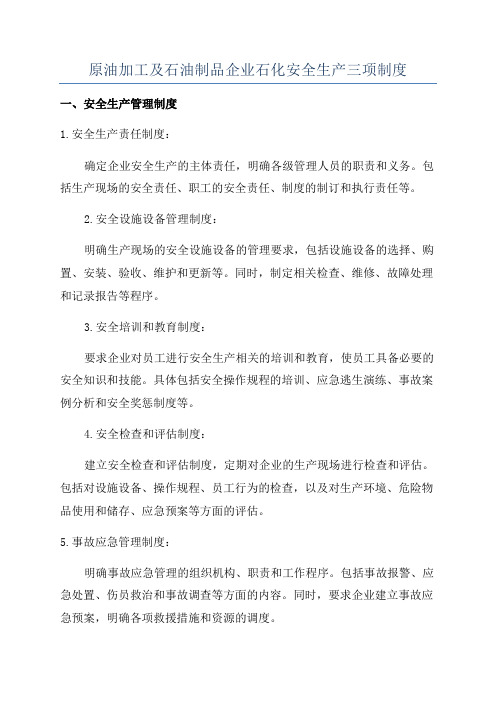 原油加工及石油制品企业石化安全生产三项制度

一、安全生产管理制度

1.安全生产责任制度：

确定企业安全生产的主体责任，明确各级管理人员的职责和义务。包括生产现场的安全责任、职工的安全责任、制度的制订和执行责任等。

2.安全设施设备管理制度：

明确生产现场的安全设施设备的管理要求，包括设施设备的选择、购置、安装、验收、维护和更新等。同时，制定相关检查、维修、故障处理和记录报告等程序。

3.安全培训和教育制度：

要求企业对员工进行安全生产相关的培训和教育，使员工具备必要的安全知识和技能。具体包括安全操作规程的培训、应急逃生演练、事故案例分析和安全奖惩制度等。

4.安全检查和评估制度：

建立安全检查和评估制度，定期对企业的生产现场进行检查和评估。包括对设施设备、操作规程、员工行为的检查，以及对生产环境、危险物品使用和储存、应急预案等方面的评估。

5.事故应急管理制度：

明确事故应急管理的组织机构、职责和工作程序。包括事故报警、应急处置、伤员救治和事故调查等方面的内容。同时，要求企业建立事故应急预案，明确各项救援措施和资源的调度。